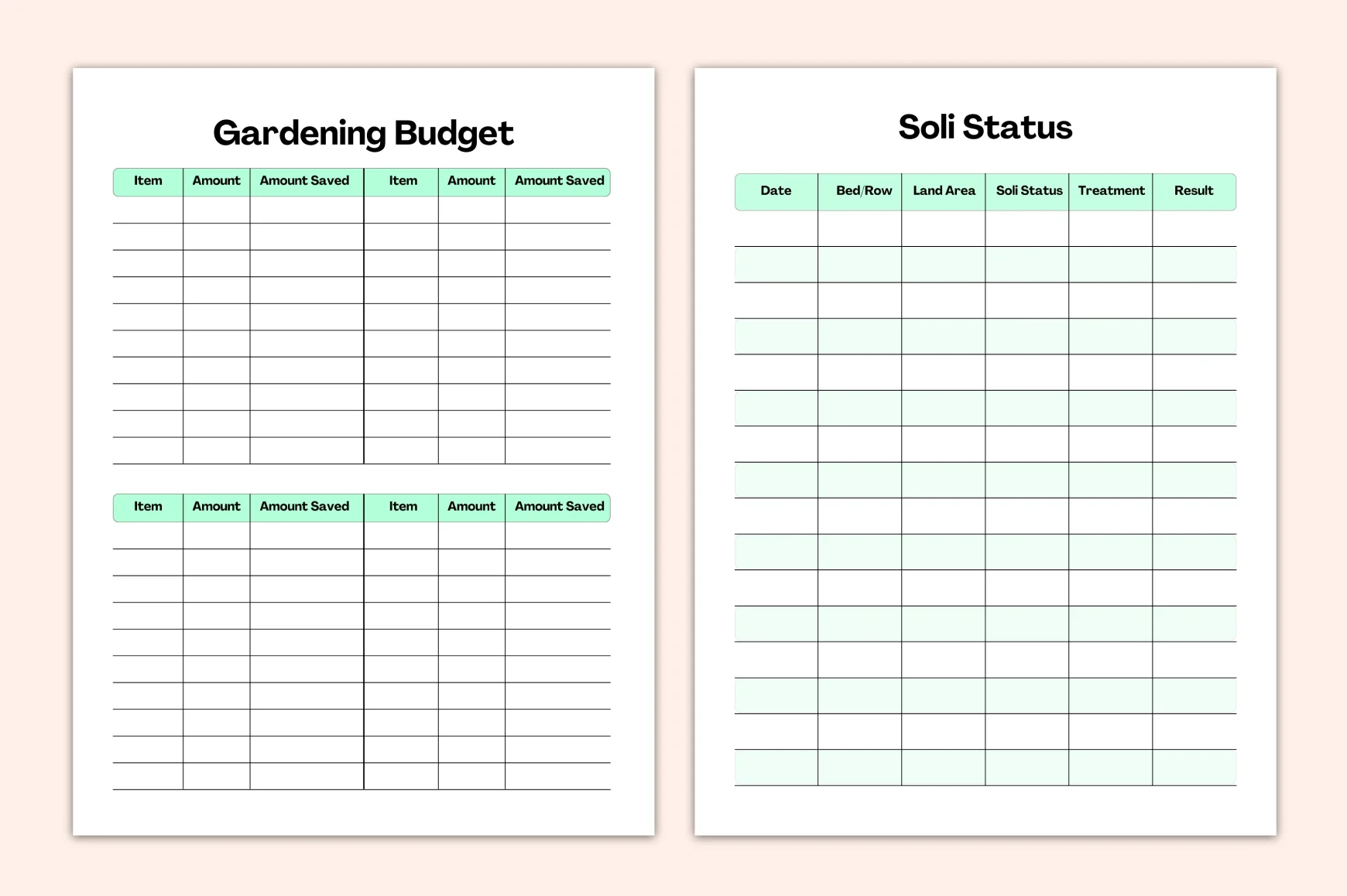 Gardening Budget

| Item | Amount | Amount Saved | Item | Amount | Amount Saved |
|---|---|---|---|---|---|
| | | | | | |
| | | | | | |
| | | | | | |
| | | | | | |
| | | | | | |
| | | | | | |
| | | | | | |
| | | | | | |
| | | | | | |
| | | | | | |

| Item | Amount | Amount Saved | Item | Amount | Amount Saved |
|---|---|---|---|---|---|
| | | | | | |
| | | | | | |
| | | | | | |
| | | | | | |
| | | | | | |
| | | | | | |
| | | | | | |
| | | | | | |
| | | | | | |
| | | | | | |

Soli Status

| Date | Bed/Row | Land Area | Soli Status | Treatment | Result |
|---|---|---|---|---|---|
| | | | | | |
| | | | | | |
| | | | | | |
| | | | | | |
| | | | | | |
| | | | | | |
| | | | | | |
| | | | | | |
| | | | | | |
| | | | | | |
| | | | | | |
| | | | | | |
| | | | | | |
| | | | | | |
| | | | | | |
| | | | | | |